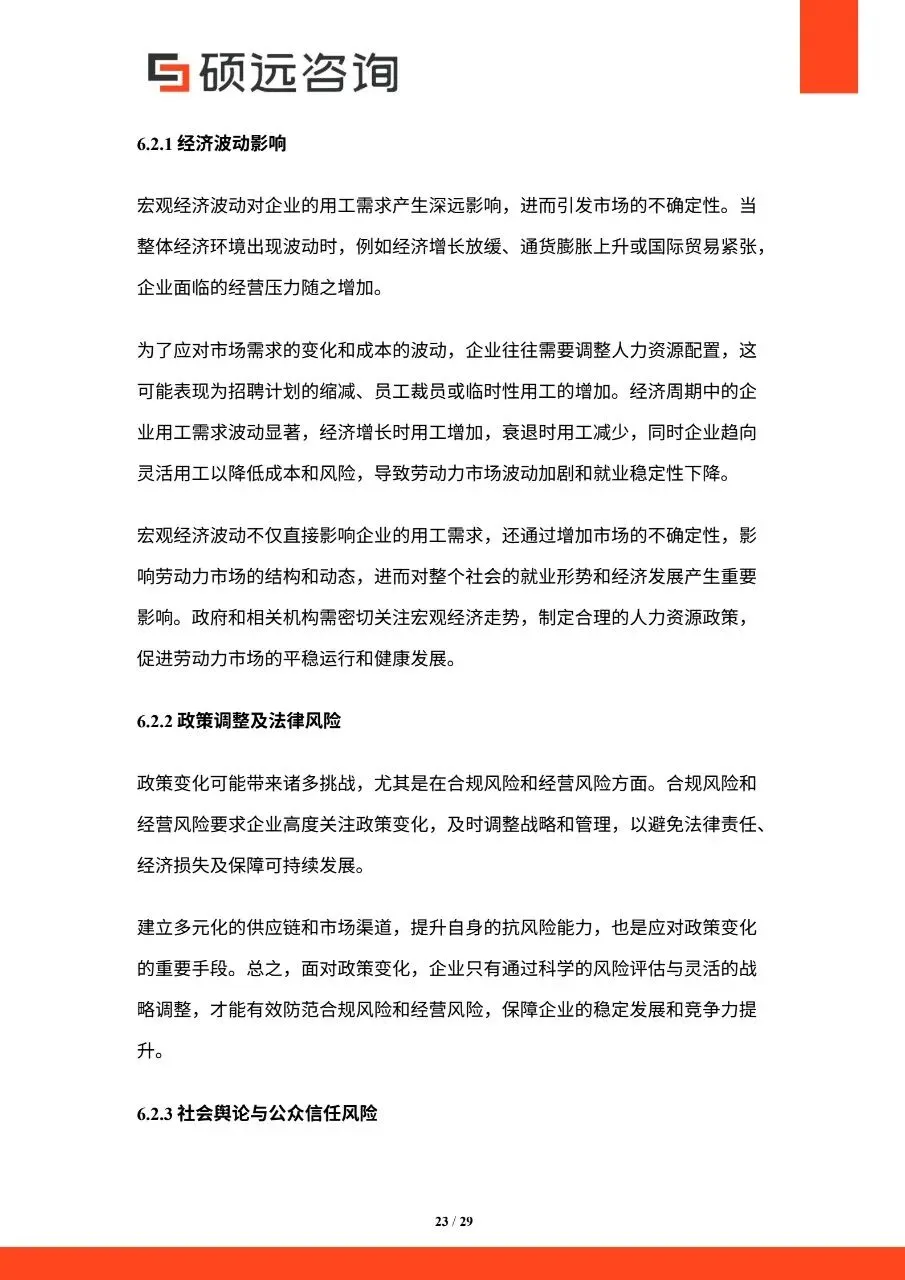 硕远咨询

6.2.1 经济波动影响

宏观经济波动对企业的用工需求产生深远影响，进而引发市场的不确定性。当整体经济环境出现波动时，例如经济增长放缓、通货膨胀上升或国际贸易紧张，企业面临的经营压力随之增加。

为了应对市场需求的变化和成本的波动，企业往往需要调整人力资源配置，这可能表现为招聘计划的缩减、员工裁员或临时性用工的增加。经济周期中的企业用工需求波动显著，经济增长时用工增加，衰退时用工减少，同时企业趋向灵活用工以降低成本和风险，导致劳动力市场波动加剧和就业稳定性下降。

宏观经济波动不仅直接影响企业的用工需求，还通过增加市场的不确定性，影响劳动力市场的结构和动态，进而对整个社会的就业形势和经济发展产生重要影响。政府和相关机构需密切关注宏观经济走势，制定合理的人力资源政策，促进劳动力市场的平稳运行和健康发展。

6.2.2 政策调整及法律风险

政策变化可能带来诸多挑战，尤其是在合规风险和经营风险方面。合规风险和经营风险要求企业高度关注政策变化，及时调整战略和管理，以避免法律责任、经济损失及保障可持续发展。

建立多元化的供应链和市场渠道，提升自身的抗风险能力，也是应对政策变化的重要手段。总之，面对政策变化，企业只有通过科学的风险评估与灵活的战略调整，才能有效防范合规风险和经营风险，保障企业的稳定发展和竞争力提升。

6.2.3 社会舆论与公众信任风险

23 / 29